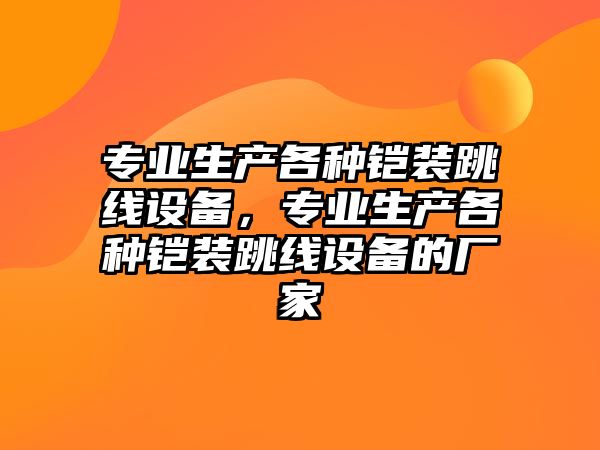 专业生产各种铠装跳线设备，专业生产各种铠装跳线设备的厂家